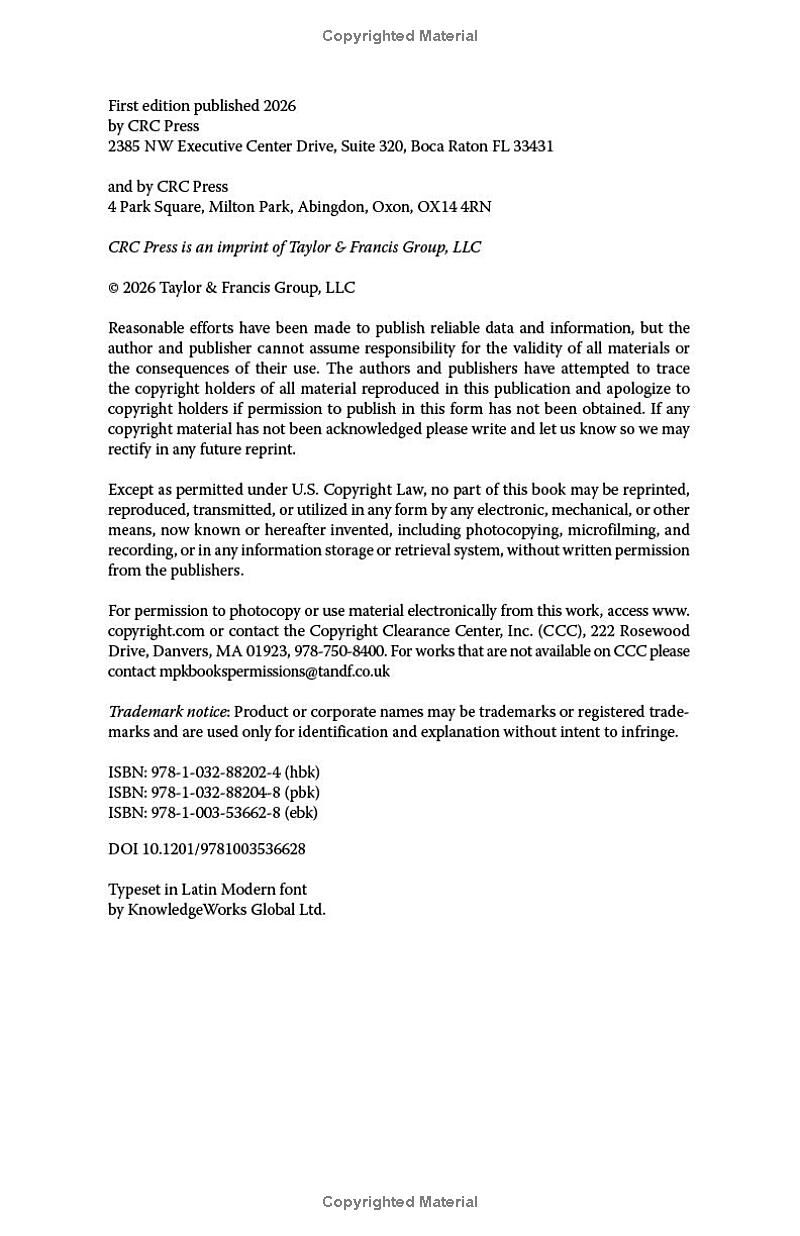 Copyrighted Material

First edition published 2026
by CRC Press
2385 NW Executive Center Drive, Suite 320, Boca Raton FL 33431

and by CRC Press
4 Park Square, Milton Park, Abingdon, Oxon, OX14 4RN

CRC Press is an imprint of Taylor & Francis Group, LLC

© 2026 Taylor & Francis Group, LLC

Reasonable efforts have been made to publish reliable data and information, but the author and publisher cannot assume responsibility for the validity of all materials or the consequences of their use. The authors and publishers have attempted to trace the copyright holders of all material reproduced in this publication and apologize to copyright holders if permission to publish in this form has not been obtained. If any copyright material has not been acknowledged please write and let us know so we may rectify in any future reprint.

Except as permitted under U.S. Copyright Law, no part of this book may be reprinted, reproduced, transmitted, or utilized in any form by any electronic, mechanical, or other means, now known or hereafter invented, including photocopying, microfilming, and recording, or in any information storage or retrieval system, without written permission from the publishers.

For permission to photocopy or use material electronically from this work, access www.copyright.com or contact the Copyright Clearance Center, Inc. (CCC), 222 Rosewood Drive, Danvers, MA 01923, 978-750-8400. For works that are not available on CCC please contact mpkbookspermissions@tandf.co.uk

Trademark notice: Product or corporate names may be trademarks or registered trademarks and are used only for identification and explanation without intent to infringe.

ISBN: 978-1-032-88202-4 (hbk)
ISBN: 978-1-032-88204-8 (pbk)
ISBN: 978-1-003-53662-8 (ebk)

DOI 10.1201/9781003536628

Typeset in Latin Modern font
by KnowledgeWorks Global Ltd.

Copyrighted Material